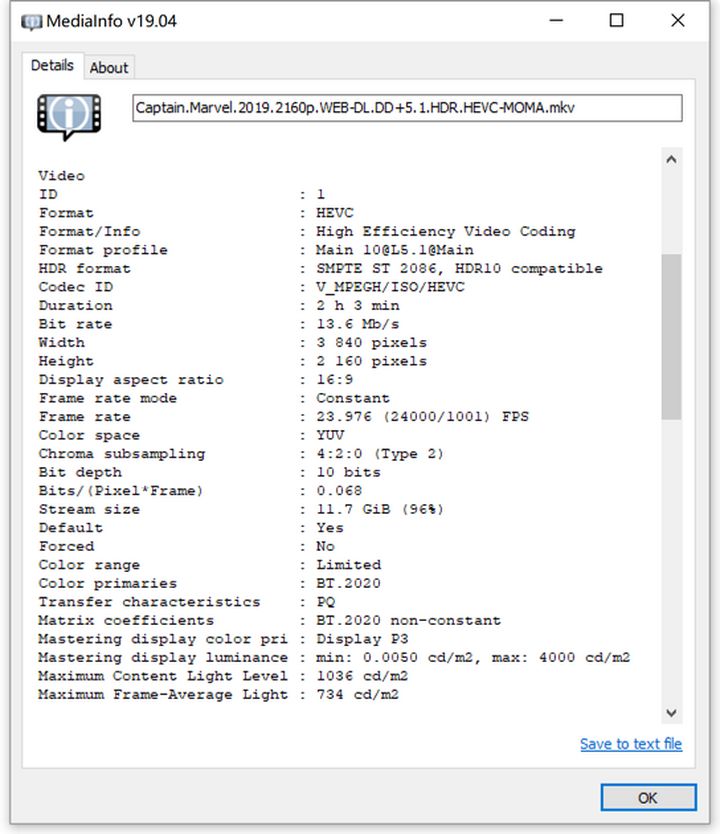 MediaInfo v19.04

Details About

Captain.Marvel.2019.2160p.WEB-DL.DD+5.1.HDR.HEVC-MOMA.mkv

Video
ID : 1
Format : HEVC
Format/Info : High Efficiency Video Coding
Format profile : Main 10@L5.1@Main
HDR format : SMPTE ST 2086, HDR10 compatible
Codec ID : V_MPEGH/ISO/HEVC
Duration : 2 h 3 min
Bit rate : 13.6 Mb/s
Width : 3 840 pixels
Height : 2 160 pixels
Display aspect ratio : 16:9
Frame rate mode : Constant
Frame rate : 23.976 (24000/1001) FPS
Color space : YUV
Chroma subsampling : 4:2:0 (Type 2)
Bit depth : 10 bits
Bits/(Pixel*Frame) : 0.068
Stream size : 11.7 GiB (96%)
Default : Yes
Forced : No
Color range : Limited
Color primaries : BT.2020
Transfer characteristics : PQ
Matrix coefficients : BT.2020 non-constant
Mastering display color pri : Display P3
Mastering display luminance : min: 0.0050 cd/m2, max: 4000 cd/m2
Maximum Content Light Level : 1036 cd/m2
Maximum Frame-Average Light : 734 cd/m2

Save to text file

OK